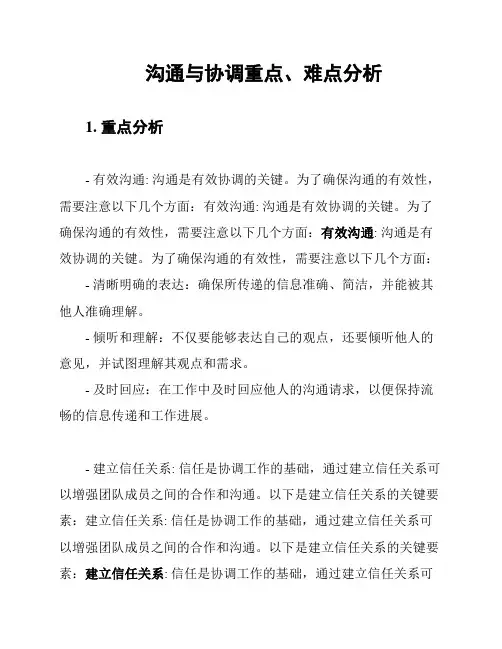 沟通与协调重点、难点分析

1. 重点分析

- 有效沟通: 沟通是有效协调的关键。为了确保沟通的有效性，需要注意以下几个方面：有效沟通: 沟通是有效协调的关键。为了确保沟通的有效性，需要注意以下几个方面：有效沟通: 沟通是有效协调的关键。为了确保沟通的有效性，需要注意以下几个方面：

- 清晰明确的表达：确保所传递的信息准确、简洁，并能被其他人准确理解。

- 倾听和理解：不仅要能够表达自己的观点，还要倾听他人的意见，并试图理解其观点和需求。

- 及时回应：在工作中及时回应他人的沟通请求，以便保持流畅的信息传递和工作进展。

- 建立信任关系: 信任是协调工作的基础，通过建立信任关系可以增强团队成员之间的合作和沟通。以下是建立信任关系的关键要素：建立信任关系: 信任是协调工作的基础，通过建立信任关系可以增强团队成员之间的合作和沟通。以下是建立信任关系的关键要素：建立信任关系: 信任是协调工作的基础，通过建立信任关系可